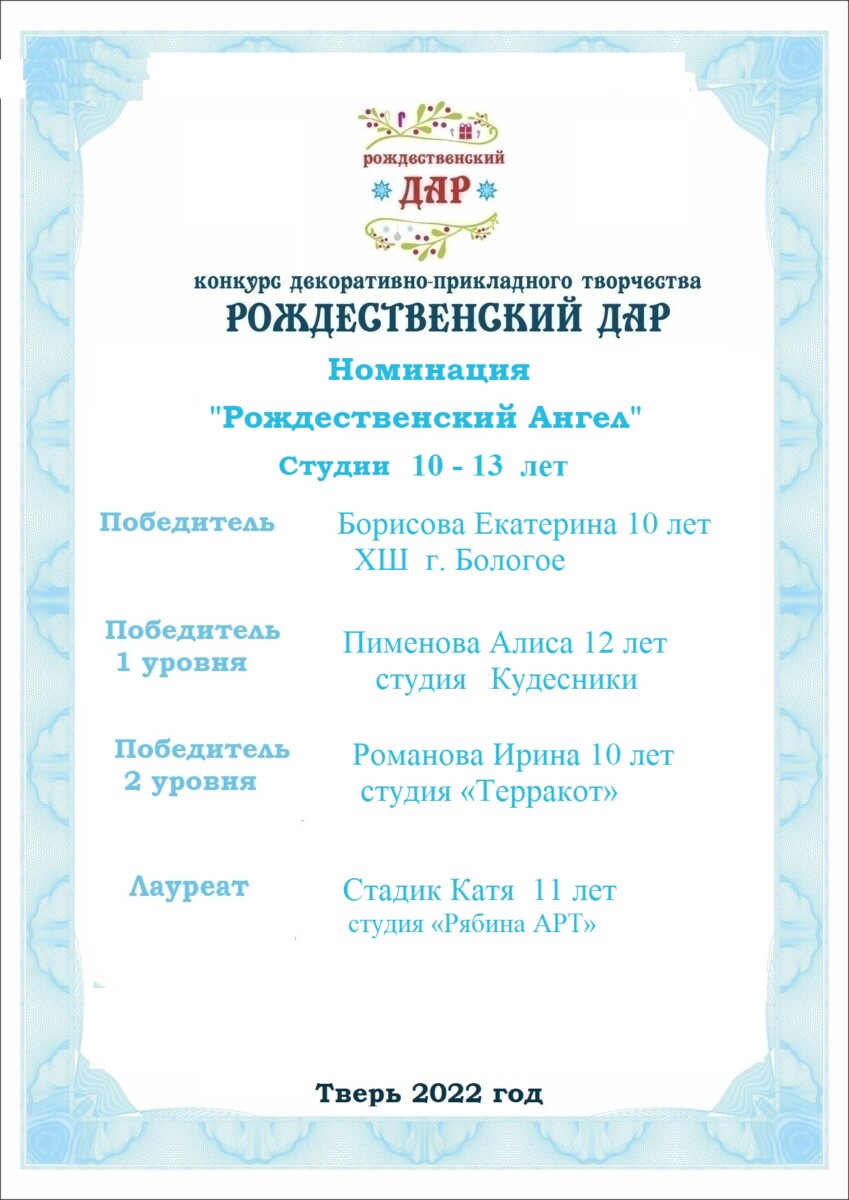 рождественский
ДАР

конкурс декоративно-прикладного творчества
РОЖДЕСТВЕНСКИЙ ДАР

Номинация
"Рождественский Ангел"
Студии 10 - 13 лет

Победитель
Борисова Екатерина 10 лет
ХШ г. Бологое

Победитель
1 уровня
Пименова Алиса 12 лет
студия Кудесники

Победитель
2 уровня
Романова Ирина 10 лет
студия «Терракот»

Лауреат
Стадик Катя 11 лет
студия «Рябина АРТ»

Тверь 2022 год